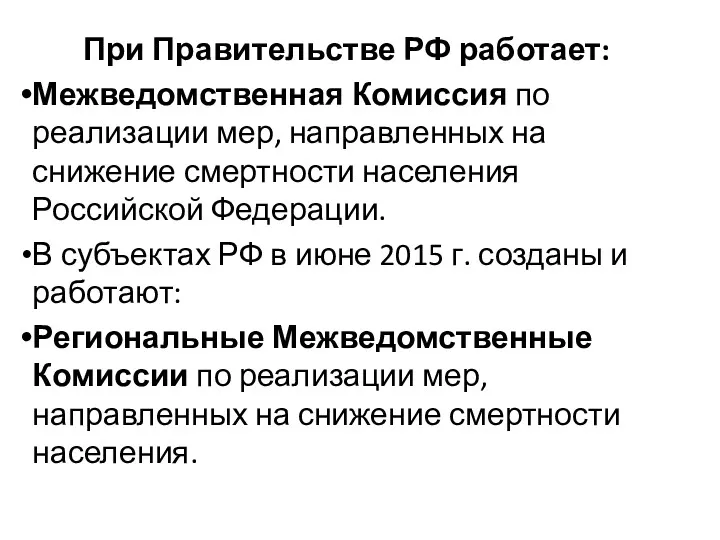 При Правительстве РФ работает:

•Межведомственная Комиссия по реализации мер, направленных на снижение смертности населения Российской Федерации.

•В субъектах РФ в июне 2015 г. созданы и работают:

•Региональные Межведомственные Комиссии по реализации мер, направленных на снижение смертности населения.